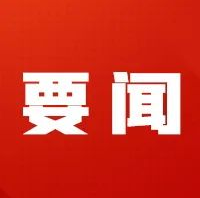 要闻